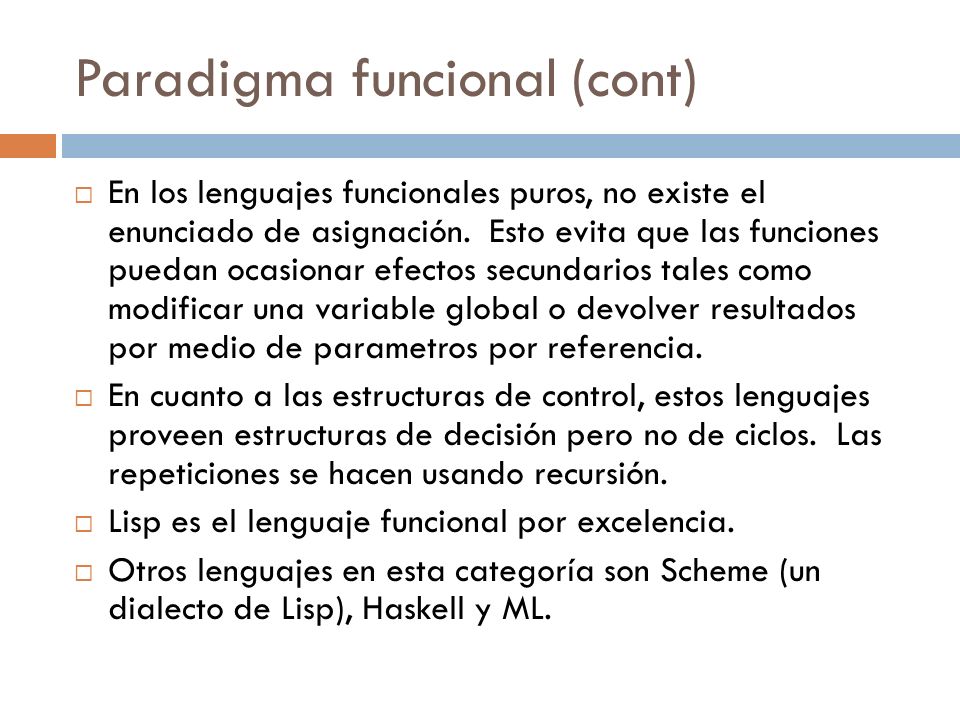 Paradigma funcional (cont)

□ En los lenguajes funcionales puros, no existe el enunciado de asignación.  Esto evita que las funciones puedan ocasionar efectos secundarios tales como modificar una variable global o devolver resultados por medio de parametros por referencia.

□ En cuanto a las estructuras de control, estos lenguajes proveen estructuras de decisión pero no de ciclos.  Las repeticiones se hacen usando recursión.

□ Lisp es el lenguaje funcional por excelencia.

□ Otros lenguajes en esta categoría son Scheme (un dialecto de Lisp), Haskell y ML.